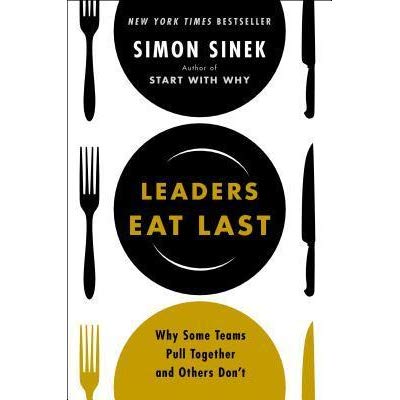 NEW YORK TIMES BESTSELLER

SIMON SINEK

Author of
START WITH WHY

LEADERS
EAT LAST

Why Some Teams
Pull Together
and Others Don't